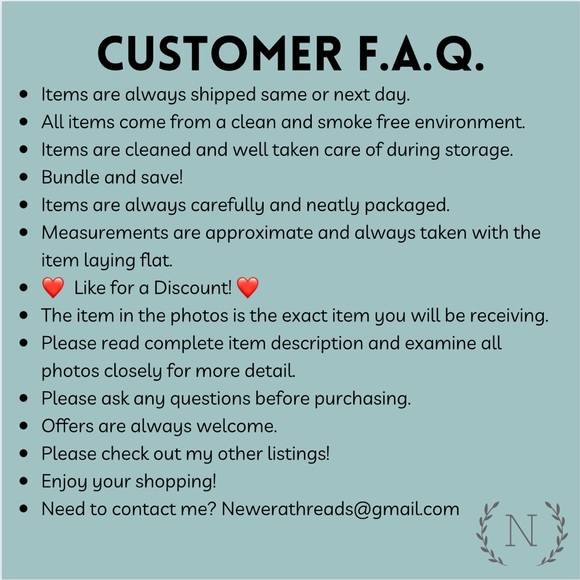 CUSTOMER F.A.Q.

• Items are always shipped same or next day.
• All items come from a clean and smoke free environment.
• Items are cleaned and well taken care of during storage.
• Bundle and save!
• Items are always carefully and neatly packaged.
• Measurements are approximate and always taken with the item laying flat.
• ❤️ Like for a Discount! ❤️
• The item in the photos is the exact item you will be receiving.
• Please read complete item description and examine all photos closely for more detail.
• Please ask any questions before purchasing.
• Offers are always welcome.
• Please check out my other listings!
• Enjoy your shopping!
• Need to contact me? Newerathreads@gmail.com

N